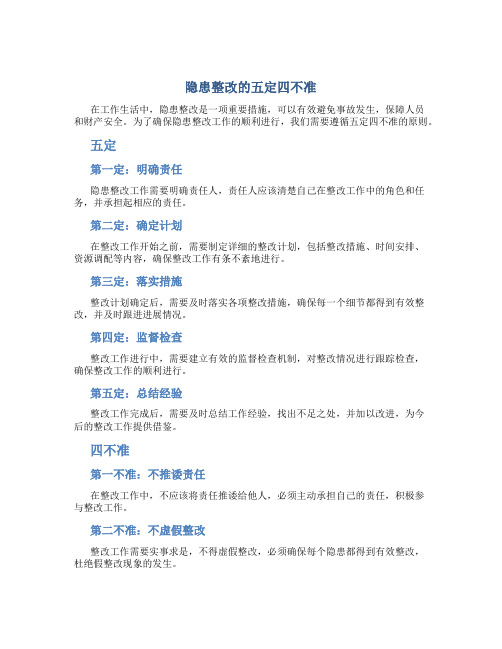 隐患整改的五定四不准

在工作生活中，隐患整改是一项重要措施，可以有效避免事故发生，保障人员和财产安全。为了确保隐患整改工作的顺利进行，我们需要遵循五定四不准的原则。

五定

第一定：明确责任

隐患整改工作需要明确责任人，责任人应该清楚自己在整改工作中的角色和任务，并承担起相应的责任。

第二定：确定计划

在整改工作开始之前，需要制定详细的整改计划，包括整改措施、时间安排、资源调配等内容，确保整改工作有条不紊地进行。

第三定：落实措施

整改计划确定后，需要及时落实各项整改措施，确保每一个细节都得到有效整改，并及时跟进进展情况。

第四定：监督检查

整改工作进行中，需要建立有效的监督检查机制，对整改情况进行跟踪检查，确保整改工作的顺利进行。

第五定：总结经验

整改工作完成后，需要及时总结工作经验，找出不足之处，并加以改进，为今后的整改工作提供借鉴。

四不准

第一不准：不推诿责任

在整改工作中，不应该将责任推诿给他人，必须主动承担自己的责任，积极参与整改工作。

第二不准：不虚假整改

整改工作需要实事求是，不得虚假整改，必须确保每个隐患都得到有效整改，杜绝假整改现象的发生。